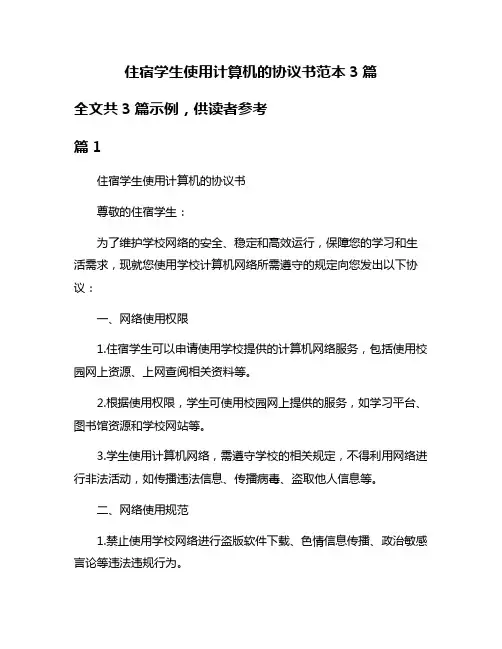 住宿学生使用计算机的协议书范本 3 篇

全文共 3 篇示例，供读者参考

篇 1

住宿学生使用计算机的协议书

尊敬的住宿学生：

为了维护学校网络的安全、稳定和高效运行，保障您的学习和生活需求，现就您使用学校计算机网络所需遵守的规定向您发出以下协议：

一、网络使用权限

1.住宿学生可以申请使用学校提供的计算机网络服务，包括使用校园网上资源、上网查阅相关资料等。

2.根据使用权限，学生可使用校园网上提供的服务，如学习平台、图书馆资源和学校网站等。

3.学生使用计算机网络，需遵守学校的相关规定，不得利用网络进行非法活动，如传播违法信息、传播病毒、盗取他人信息等。

二、网络使用规范

1.禁止使用学校网络进行盗版软件下载、色情信息传播、政治敏感言论等违法违规行为。